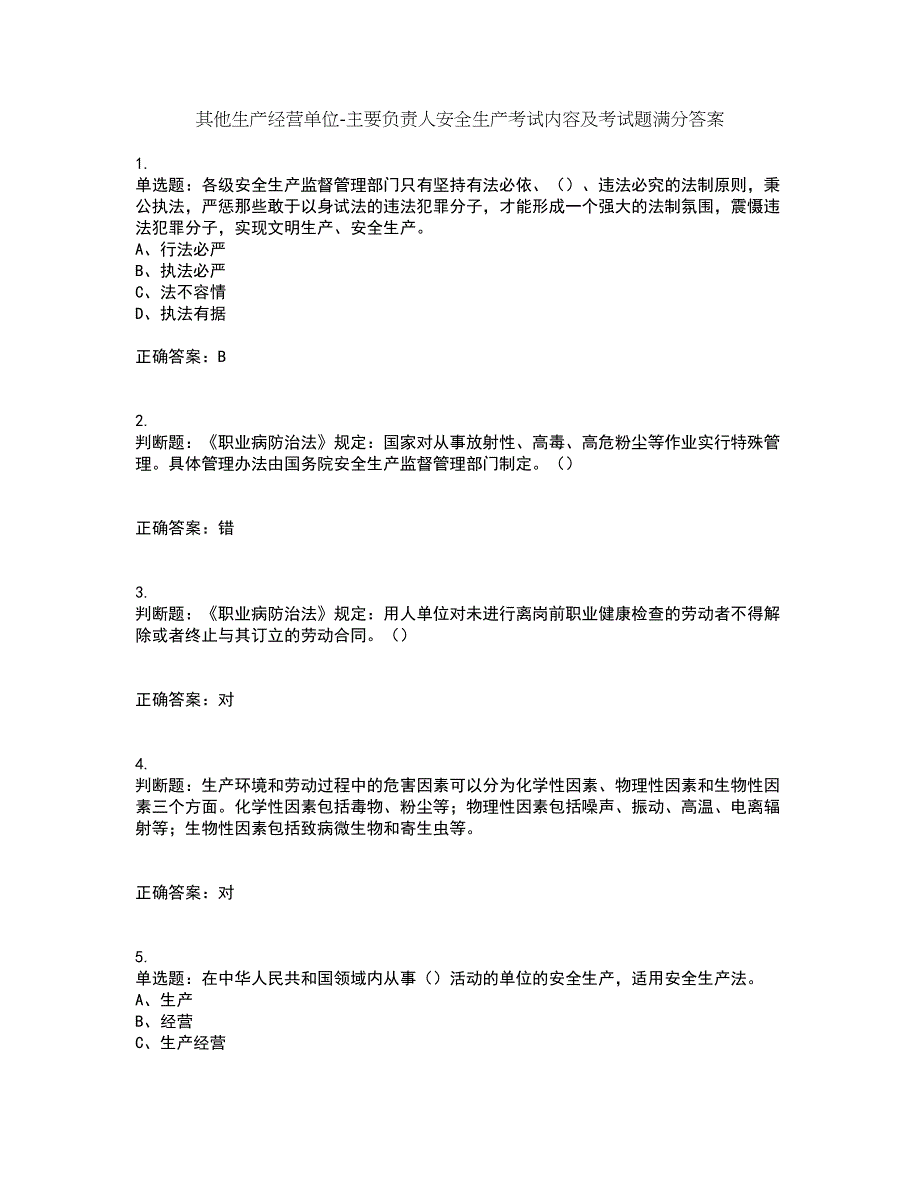 其他生产经营单位-主要负责人安全生产考试内容及考试题满分答案

1.
单选题：各级安全生产监督管理部门只有坚持有法必依、（）、违法必究的法制原则，秉公执法，严惩那些敢于以身试法的违法犯罪分子，才能形成一个强大的法制氛围，震慑违法犯罪分子，实现文明生产、安全生产。
A、行法必严
B、执法必严
C、法不容情
D、执法有据

正确答案：B

2.
判断题：《职业病防治法》规定：国家对从事放射性、高毒、高危粉尘等作业实行特殊管理。具体管理办法由国务院安全生产监督管理部门制定。（）

正确答案：错

3.
判断题：《职业病防治法》规定：用人单位对未进行离岗前职业健康检查的劳动者不得解除或者终止与其订立的劳动合同。（）

正确答案：对

4.
判断题：生产环境和劳动过程中的危害因素可以分为化学性因素、物理性因素和生物性因素三个方面。化学性因素包括毒物、粉尘等；物理性因素包括噪声、振动、高温、电离辐射等；生物性因素包括致病微生物和寄生虫等。

正确答案：对

5.
单选题：在中华人民共和国领域内从事（）活动的单位的安全生产，适用安全生产法。
A、生产
B、经营
C、生产经营